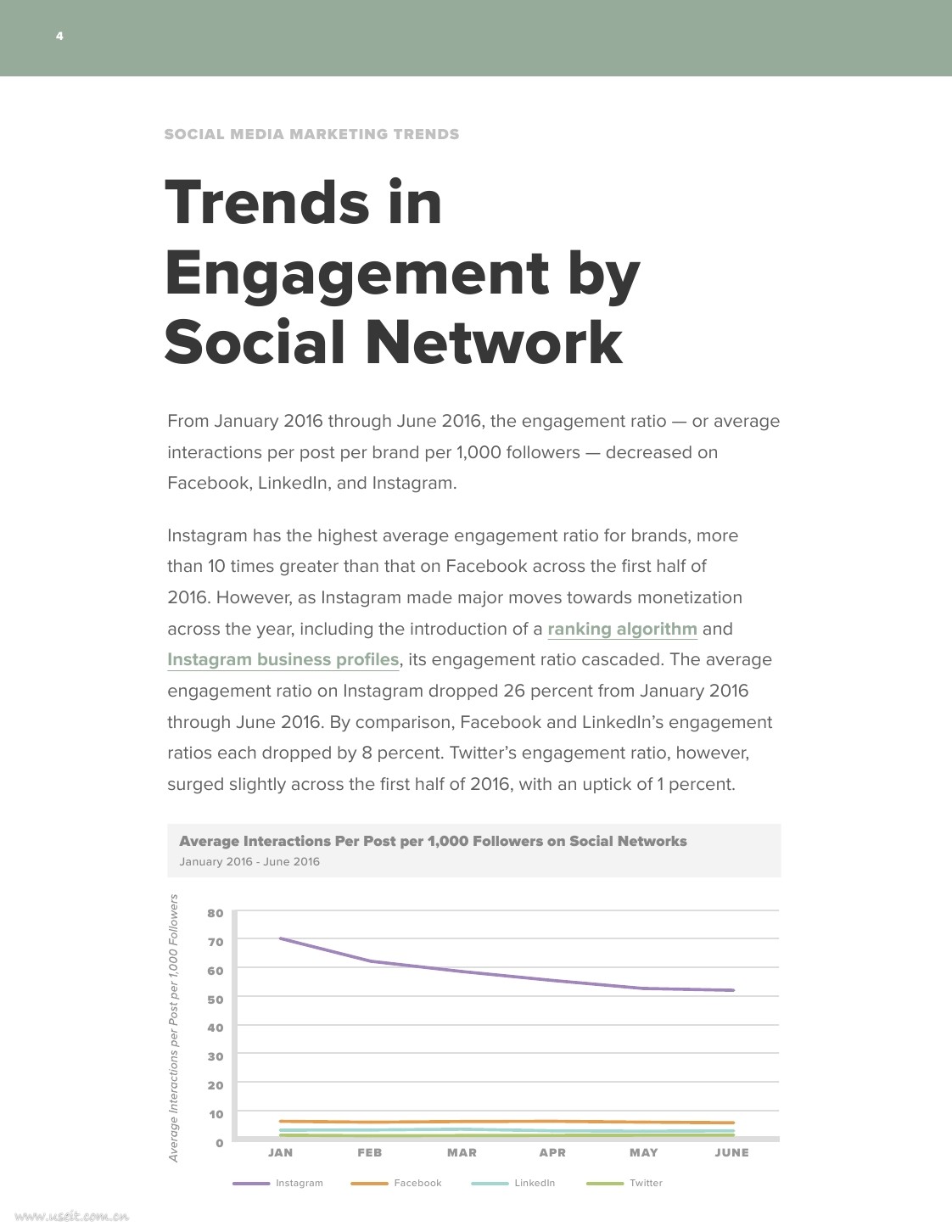 4

SOCIAL MEDIA MARKETING TRENDS

Trends in Engagement by Social Network

From January 2016 through June 2016, the engagement ratio — or average interactions per post per brand per 1,000 followers — decreased on Facebook, LinkedIn, and Instagram.

Instagram has the highest average engagement ratio for brands, more than 10 times greater than that on Facebook across the first half of 2016. However, as Instagram made major moves towards monetization across the year, including the introduction of a ranking algorithm and Instagram business profiles, its engagement ratio cascaded. The average engagement ratio on Instagram dropped 26 percent from January 2016 through June 2016. By comparison, Facebook and LinkedIn's engagement ratios each dropped by 8 percent. Twitter's engagement ratio, however, surged slightly across the first half of 2016, with an uptick of 1 percent.

Average Interactions Per Post per 1,000 Followers on Social Networks
January 2016 - June 2016

Average Interactions per Post per 1,000 Followers

80
70
60
50
40
30
20
10
0

JAN FEB MAR APR MAY JUNE

Instagram Facebook LinkedIn Twitter

www.useit.com.cn